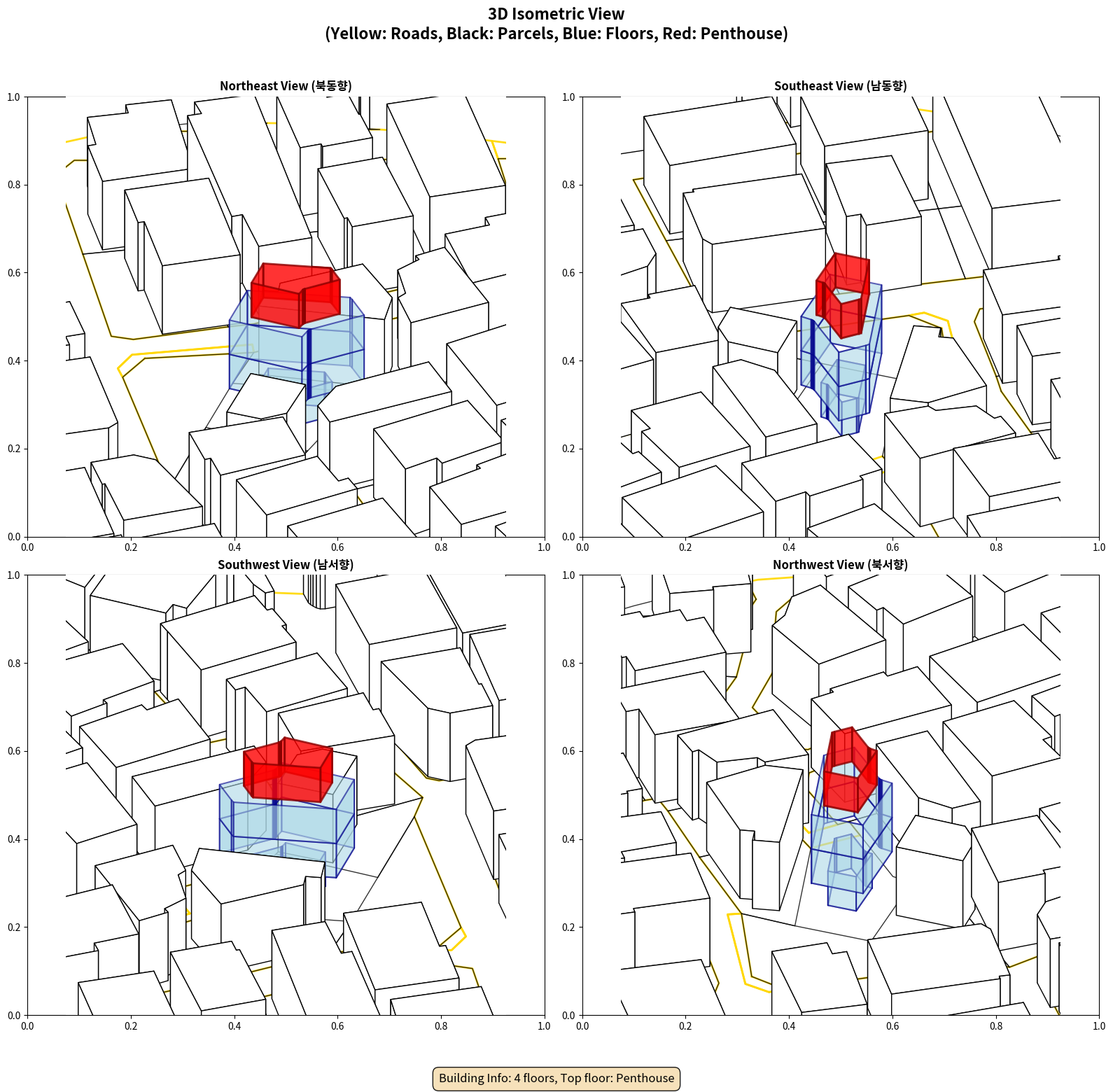 3D Isometric View
(Yellow: Roads, Black: Parcels, Blue: Floors, Red: Penthouse)

Northeast View (북동향)

1.0
0.8
0.6
0.4
0.2
0.0
0.0 0.2 0.4 0.6 0.8 1.0

Southeast View (남동향)

1.0
0.8
0.6
0.4
0.2
0.0
0.0 0.2 0.4 0.6 0.8 1.0

Southwest View (남서향)

1.0
0.8
0.6
0.4
0.2
0.0
0.0 0.2 0.4 0.6 0.8 1.0

Northwest View (북서향)

1.0
0.8
0.6
0.4
0.2
0.0
0.0 0.2 0.4 0.6 0.8 1.0

Building Info: 4 floors, Top floor: Penthouse